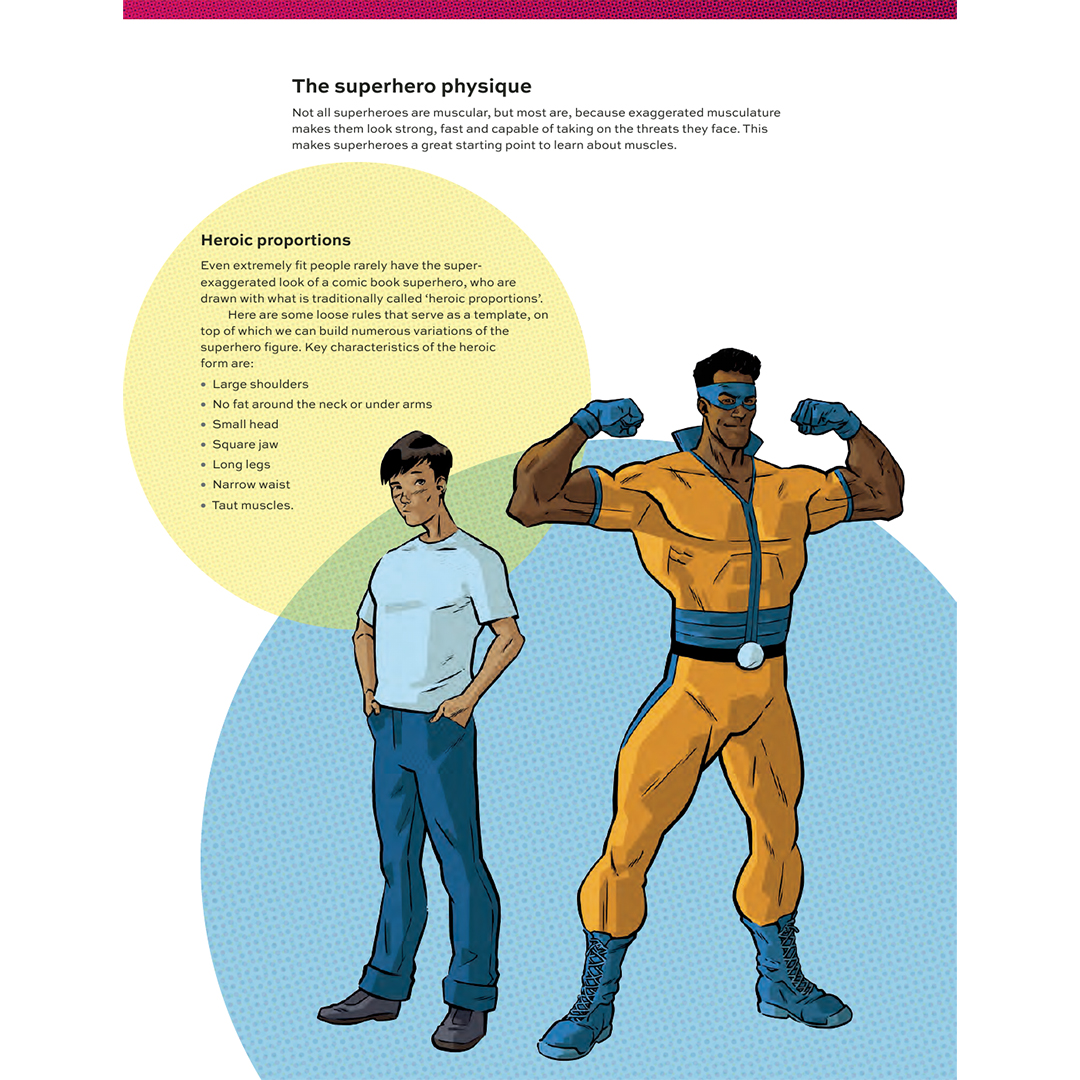 The superhero physique

Not all superheroes are muscular, but most are, because exaggerated musculature makes them look strong, fast and capable of taking on the threats they face. This makes superheroes a great starting point to learn about muscles.

Heroic proportions

Even extremely fit people rarely have the super-exaggerated look of a comic book superhero, who are drawn with what is traditionally called 'heroic proportions'.

Here are some loose rules that serve as a template, on top of which we can build numerous variations of the superhero figure. Key characteristics of the heroic form are:

• Large shoulders
• No fat around the neck or under arms
• Small head
• Square jaw
• Long legs
• Narrow waist
• Taut muscles.